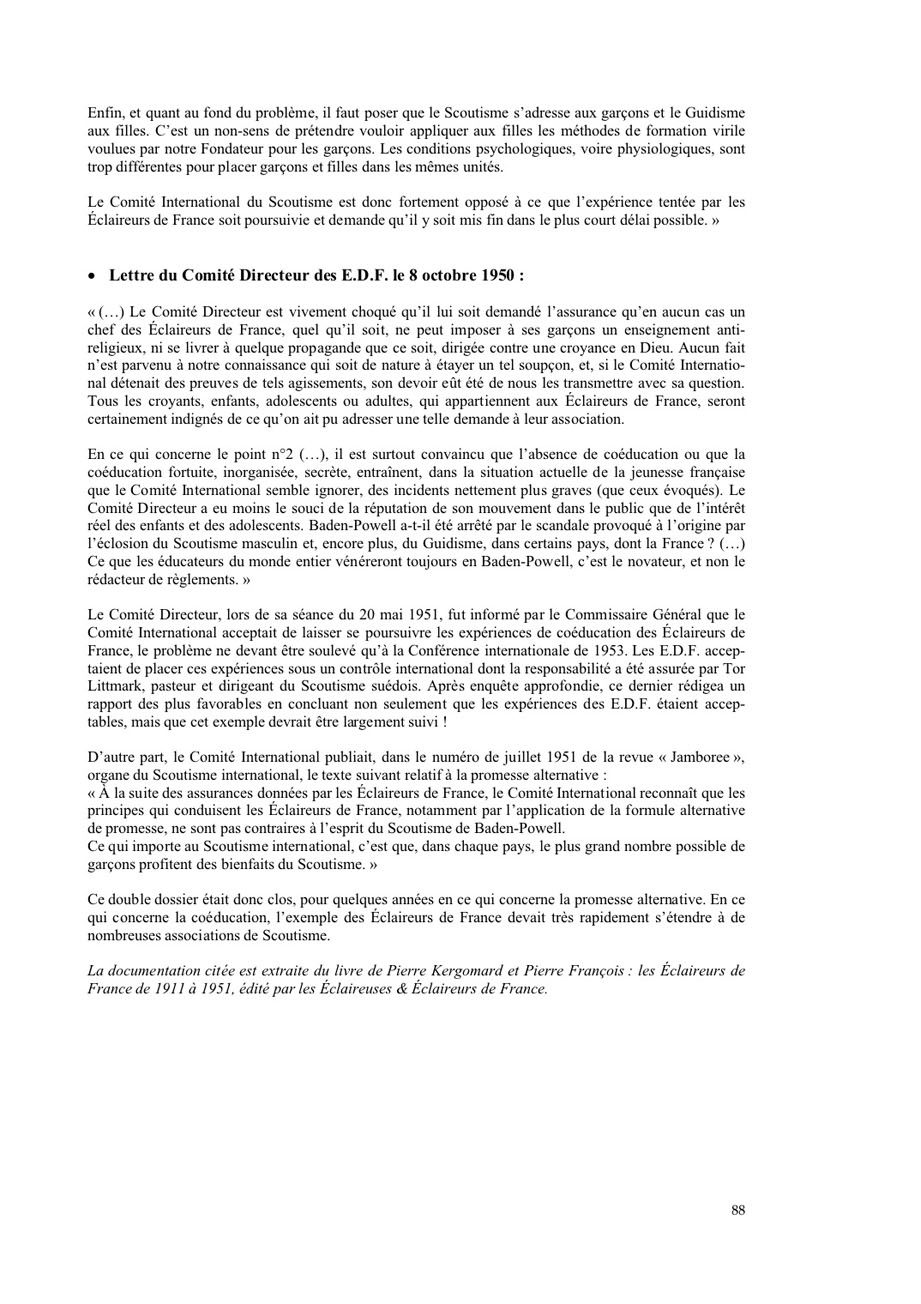 Enfin, et quant au fond du problème, il faut poser que le Scoutisme s'adresse aux garçons et le Guidisme aux filles. C'est un non-sens de prétendre vouloir appliquer aux filles les méthodes de formation virile voulues par notre Fondateur pour les garçons. Les conditions psychologiques, voire physiologiques, sont trop différentes pour placer garçons et filles dans les mêmes unités.

Le Comité International du Scoutisme est donc fortement opposé à ce que l'expérience tentée par les Éclaireurs de France soit poursuivie et demande qu'il y soit mis fin dans le plus court délai possible. »

• Lettre du Comité Directeur des E.D.F. le 8 octobre 1950 :

« (…) Le Comité Directeur est vivement choqué qu'il lui soit demandé l'assurance qu'en aucun cas un chef des Éclaireurs de France, quel qu'il soit, ne peut imposer à ses garçons un enseignement antireligieux, ni se livrer à quelque propagande que ce soit, dirigée contre une croyance en Dieu. Aucun fait n'est parvenu à notre connaissance qui soit de nature à étayer un tel soupçon, et, si le Comité International détenait des preuves de tels agissements, son devoir eût été de nous les transmettre avec sa question. Tous les croyants, enfants, adolescents ou adultes, qui appartiennent aux Éclaireurs de France, seront certainement indignés de ce qu'on ait pu adresser une telle demande à leur association.

En ce qui concerne le point n°2 (…), il est surtout convaincu que l'absence de coéducation ou que la coéducation fortuite, inorganisée, secrète, entraînent, dans la situation actuelle de la jeunesse française que le Comité International semble ignorer, des incidents nettement plus graves (que ceux évoqués). Le Comité Directeur a eu moins le souci de la réputation de son mouvement dans le public que de l'intérêt réel des enfants et des adolescents. Baden-Powell a-t-il été arrêté par le scandale provoqué à l'origine par l'éclosion du Scoutisme masculin et, encore plus, du Guidisme, dans certains pays, dont la France ? (…) Ce que les éducateurs du monde entier vénéreront toujours en Baden-Powell, c'est le novateur, et non le rédacteur de règlements. »

Le Comité Directeur, lors de sa séance du 20 mai 1951, fut informé par le Commissaire Général que le Comité International acceptait de laisser se poursuivre les expériences de coéducation des Éclaireurs de France, le problème ne devant être soulevé qu'à la Conférence internationale de 1953. Les E.D.F. acceptaient de placer ces expériences sous un contrôle international dont la responsabilité a été assurée par Tor Littmark, pasteur et dirigeant du Scoutisme suédois. Après enquête approfondie, ce dernier rédigea un rapport des plus favorables en concluant non seulement que les expériences des E.D.F. étaient acceptables, mais que cet exemple devrait être largement suivi !

D'autre part, le Comité International publiait, dans le numéro de juillet 1951 de la revue « Jamboree », organe du Scoutisme international, le texte suivant relatif à la promesse alternative :
« À la suite des assurances données par les Éclaireurs de France, le Comité International reconnaît que les principes qui conduisent les Éclaireurs de France, notamment par l'application de la formule alternative de promesse, ne sont pas contraires à l'esprit du Scoutisme de Baden-Powell.
Ce qui importe au Scoutisme international, c'est que, dans chaque pays, le plus grand nombre possible de garçons profitent des bienfaits du Scoutisme. »

Ce double dossier était donc clos, pour quelques années en ce qui concerne la promesse alternative. En ce qui concerne la coéducation, l'exemple des Éclaireurs de France devait très rapidement s'étendre à de nombreuses associations de Scoutisme.

La documentation citée est extraite du livre de Pierre Kergomard et Pierre François : les Éclaireurs de France de 1911 à 1951, édité par les Éclaireuses & Éclaireurs de France.

88